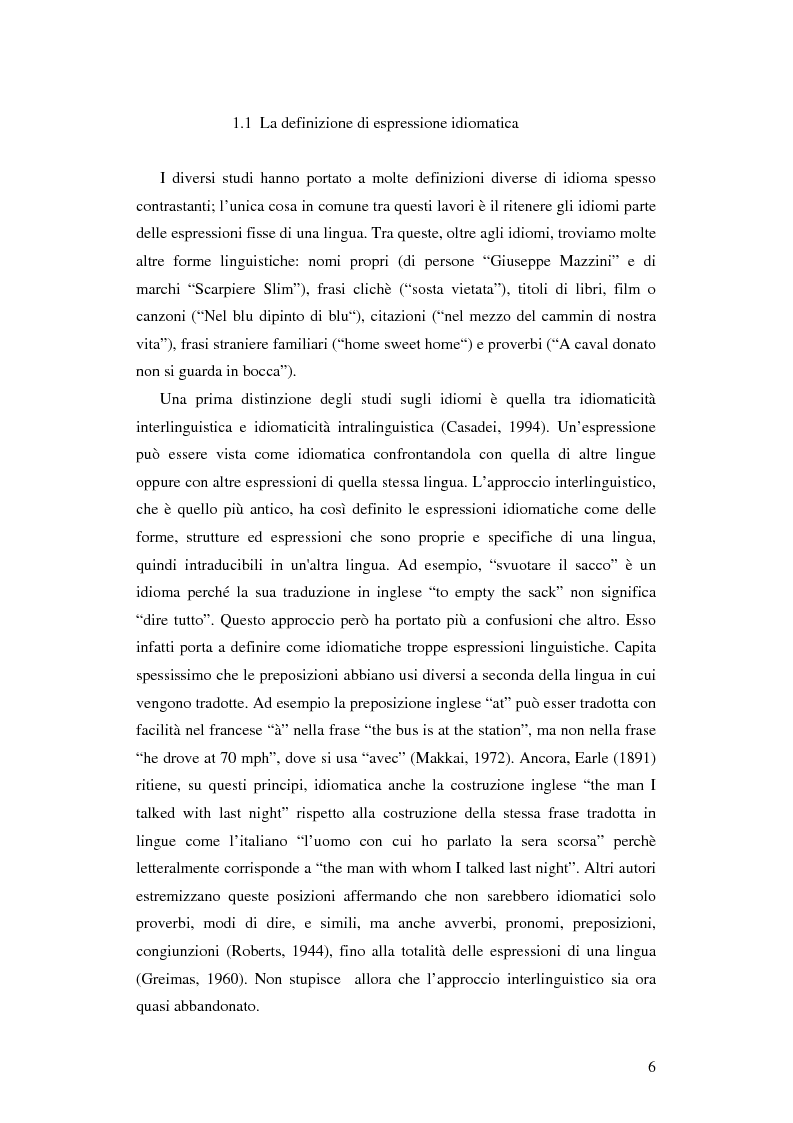 1.1 La definizione di espressione idiomatica

I diversi studi hanno portato a molte definizioni diverse di idioma spesso contrastanti; l'unica cosa in comune tra questi lavori è il ritenere gli idiomi parte delle espressioni fisse di una lingua. Tra queste, oltre agli idiomi, troviamo molte altre forme linguistiche: nomi propri (di persone "Giuseppe Mazzini" e di marchi "Scarpiere Slim"), frasi clichè ("sosta vietata"), titoli di libri, film o canzoni ("Nel blu dipinto di blu"), citazioni ("nel mezzo del cammin di nostra vita"), frasi straniere familiari ("home sweet home") e proverbi ("A caval donato non si guarda in bocca").

Una prima distinzione degli studi sugli idiomi è quella tra idiomaticità interlinguistica e idiomaticità intralinguistica (Casadei, 1994). Un'espressione può essere vista come idiomatica confrontandola con quella di altre lingue oppure con altre espressioni di quella stessa lingua. L'approccio interlinguistico, che è quello più antico, ha così definito le espressioni idiomatiche come delle forme, strutture ed espressioni che sono proprie e specifiche di una lingua, quindi intraducibili in un'altra lingua. Ad esempio, "svuotare il sacco" è un idioma perché la sua traduzione in inglese "to empty the sack" non significa "dire tutto". Questo approccio però ha portato più a confusioni che altro. Esso infatti porta a definire come idiomatiche troppe espressioni linguistiche. Capita spessissimo che le preposizioni abbiano usi diversi a seconda della lingua in cui vengono tradotte. Ad esempio la preposizione inglese "at" può esser tradotta con facilità nel francese "à" nella frase "the bus is at the station", ma non nella frase "he drove at 70 mph", dove si usa "avec" (Makkai, 1972). Ancora, Earle (1891) ritiene, su questi principi, idiomatica anche la costruzione inglese "the man I talked with last night" rispetto alla costruzione della stessa frase tradotta in lingue come l'italiano "l'uomo con cui ho parlato la sera scorsa" perchè letteralmente corrisponde a "the man with whom I talked last night". Altri autori estremizzano queste posizioni affermando che non sarebbero idiomatici solo proverbi, modi di dire, e simili, ma anche avverbi, pronomi, preposizioni, congiunzioni (Roberts, 1944), fino alla totalità delle espressioni di una lingua (Greimas, 1960). Non stupisce allora che l'approccio interlinguistico sia ora quasi abbandonato.

6